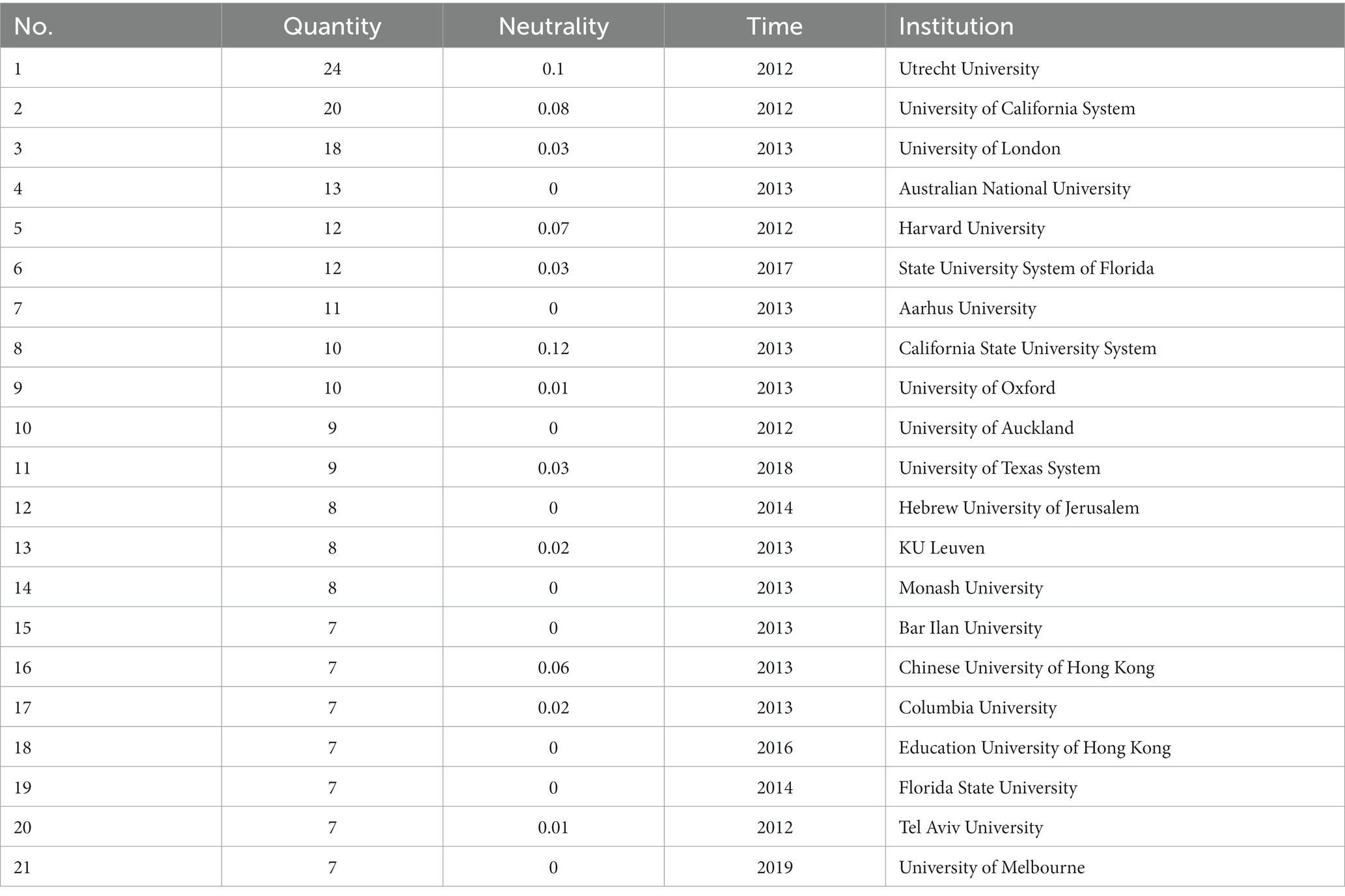 | No. | Quantity | Neutrality | Time | Institution |
|---|---|---|---|---|
| 1 | 24 | 0.1 | 2012 | Utrecht University |
| 2 | 20 | 0.08 | 2012 | University of California System |
| 3 | 18 | 0.03 | 2013 | University of London |
| 4 | 13 | 0 | 2013 | Australian National University |
| 5 | 12 | 0.07 | 2012 | Harvard University |
| 6 | 12 | 0.03 | 2017 | State University System of Florida |
| 7 | 11 | 0 | 2013 | Aarhus University |
| 8 | 10 | 0.12 | 2013 | California State University System |
| 9 | 10 | 0.01 | 2013 | University of Oxford |
| 10 | 9 | 0 | 2012 | University of Auckland |
| 11 | 9 | 0.03 | 2018 | University of Texas System |
| 12 | 8 | 0 | 2014 | Hebrew University of Jerusalem |
| 13 | 8 | 0.02 | 2013 | KU Leuven |
| 14 | 8 | 0 | 2013 | Monash University |
| 15 | 7 | 0 | 2013 | Bar Ilan University |
| 16 | 7 | 0.06 | 2013 | Chinese University of Hong Kong |
| 17 | 7 | 0.02 | 2013 | Columbia University |
| 18 | 7 | 0 | 2016 | Education University of Hong Kong |
| 19 | 7 | 0 | 2014 | Florida State University |
| 20 | 7 | 0.01 | 2012 | Tel Aviv University |
| 21 | 7 | 0 | 2019 | University of Melbourne |